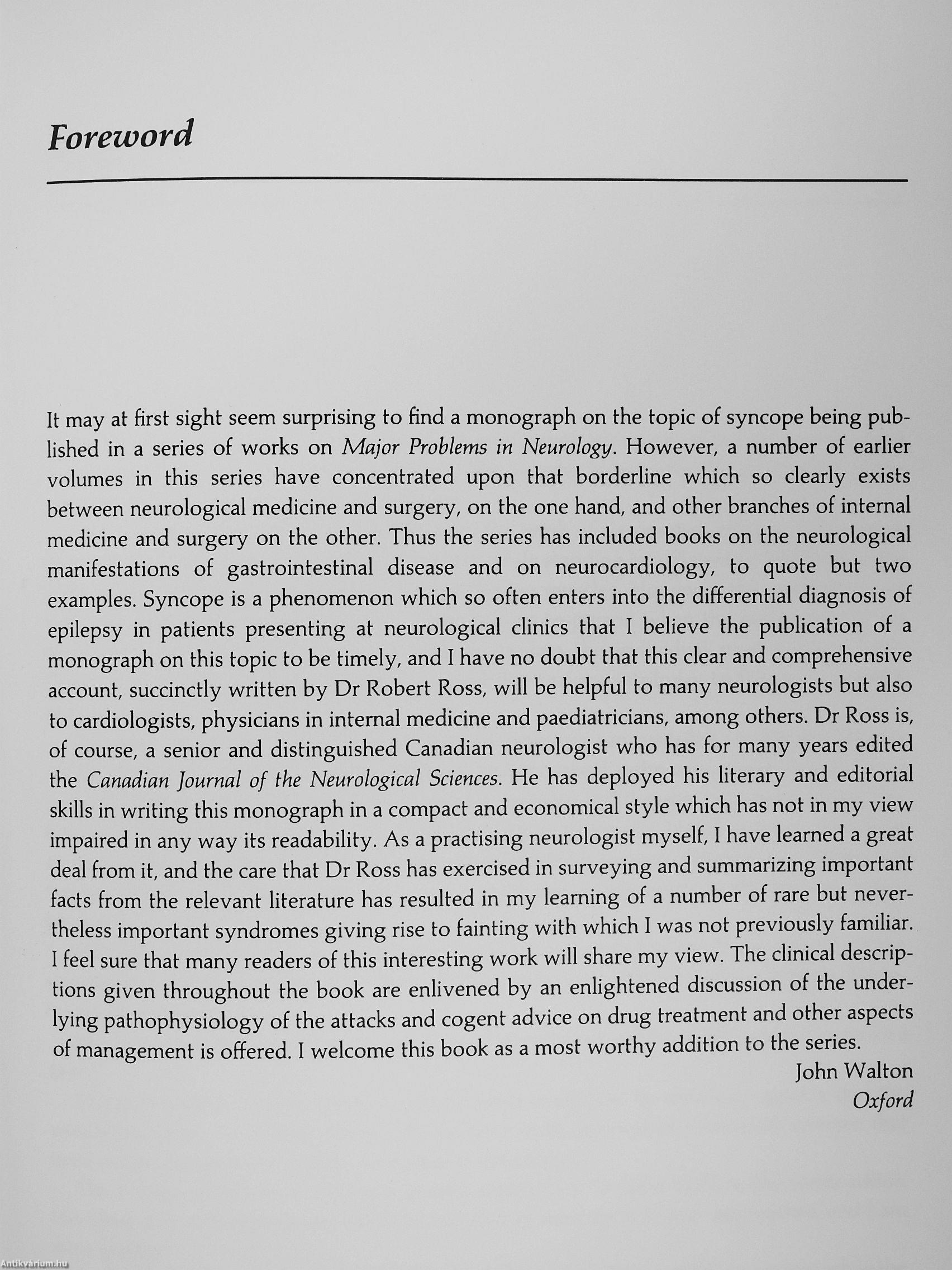 Foreword

It may at first sight seem surprising to find a monograph on the topic of syncope being published in a series of works on Major Problems in Neurology. However, a number of earlier volumes in this series have concentrated upon that borderline which so clearly exists between neurological medicine and surgery, on the one hand, and other branches of internal medicine and surgery on the other. Thus the series has included books on the neurological manifestations of gastrointestinal disease and on neurocardiology, to quote but two examples. Syncope is a phenomenon which so often enters into the differential diagnosis of epilepsy in patients presenting at neurological clinics that I believe the publication of a monograph on this topic to be timely, and I have no doubt that this clear and comprehensive account, succinctly written by Dr Robert Ross, will be helpful to many neurologists but also to cardiologists, physicians in internal medicine and paediatricians, among others. Dr Ross is, of course, a senior and distinguished Canadian neurologist who has for many years edited the Canadian Journal of the Neurological Sciences. He has deployed his literary and editorial skills in writing this monograph in a compact and economical style which has not in my view impaired in any way its readability. As a practising neurologist myself, I have learned a great deal from it, and the care that Dr Ross has exercised in surveying and summarizing important facts from the relevant literature has resulted in my learning of a number of rare but nevertheless important syndromes giving rise to fainting with which I was not previously familiar. I feel sure that many readers of this interesting work will share my view. The clinical descriptions given throughout the book are enlivened by an enlightened discussion of the underlying pathophysiology of the attacks and cogent advice on drug treatment and other aspects of management is offered. I welcome this book as a most worthy addition to the series.

John Walton
Oxford

Antikvárium.hu